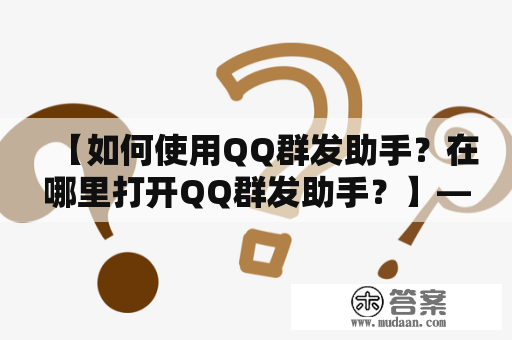 【如何使用QQ群发助手？在哪里打开QQ群发助手？】—

木答案
www.mudaan.com